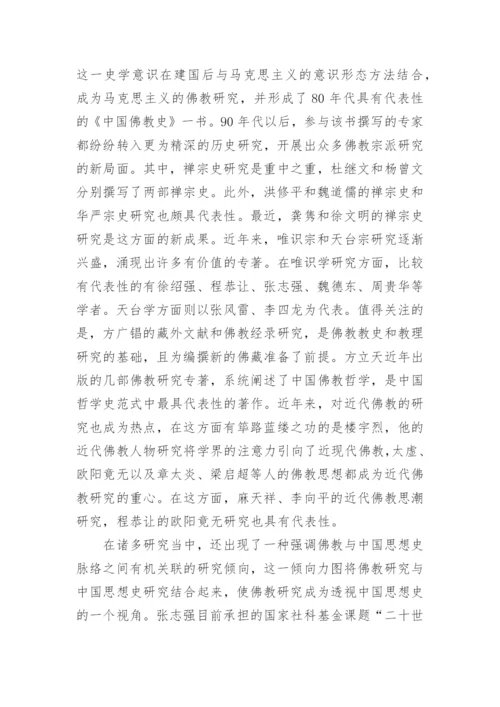 这一史学意识在建国后与马克思主义的意识形态方法结合，成为马克思主义的佛教研究，并形成了80年代具有代表性的《中国佛教史》一书。90年代以后，参与该书撰写的专家都纷纷转入更为精深的历史研究，开展出众多佛教宗派研究的新局面。其中，禅宗史研究是重中之重，杜继文和杨曾文分别撰写了两部禅宗史。此外，洪修平和魏道儒的禅宗史和华严宗史研究也颇具代表性。最近，龚隽和徐文明的禅宗史研究是这方面的新成果。近年来，唯识宗和天台宗研究逐渐兴盛，涌现出许多有价值的专著。在唯识学研究方面，比较有代表性的有徐绍强、程恭让、张志强、魏德东、周贵华等学者。天台学方面则以张风雷、李四龙为代表。值得关注的是，方广锠的藏外文献和佛教经录研究，是佛教史和教理研究的基础，且为编撰新的佛藏准备了前提。方立天近年出版的几部佛教研究专著，系统阐述了中国佛教哲学，是中国哲学史范式中最具代表性的著作。近年来，对近代佛教的研究也成为热点，在这方面有筚路蓝缕之功的是楼宇烈，他的近代佛教人物研究将学界的注意力引向了近现代佛教，太虚、欧阳竟无以及章太炎、梁启超等人的佛教思想都成为近代佛教研究的重心。在这方面，麻天祥、李向平的近代佛教思潮研究，程恭让的欧阳竟无研究也具有代表性。

在诸多研究当中，还出现了一种强调佛教与中国思想史脉络之间有机关联的研究倾向，这一倾向力图将佛教研究与中国思想史研究结合起来，使佛教研究成为透视中国思想史的一个视角。张志强目前承担的国家社科基金课题“二十世